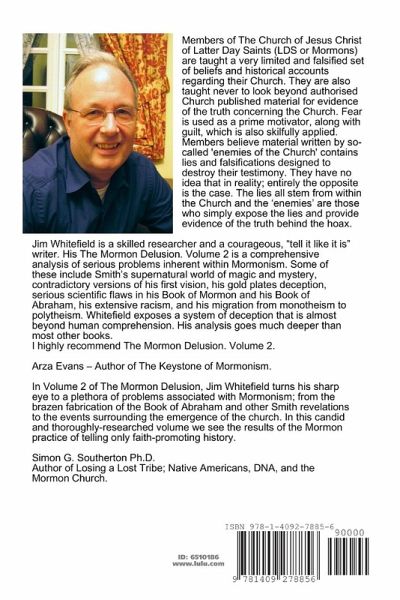 Members of The Church of Jesus Christ of Latter Day Saints (LDS or Mormons) are taught a very limited and falsified set of beliefs and historical accounts regarding their Church. They are also taught never to look beyond authorised Church published material for evidence of the truth concerning the Church. Fear is used as a prime motivator, along with guilt, which is also skilfully applied. Members believe material written by so-called 'enemies of the Church' contains lies and falsifications designed to destroy their testimony. They have no idea that in reality; entirely the opposite is the case. The lies all stem from within the Church and the 'enemies' are those who simply expose the lies and provide evidence of the truth behind the hoax.

Jim Whitefield is a skilled researcher and a courageous, "tell it like it is" writer. His The Mormon Delusion. Volume 2 is a comprehensive analysis of serious problems inherent within Mormonism. Some of these include Smith's supernatural world of magic and mystery, contradictory versions of his first vision, his gold plates deception, serious scientific flaws in his Book of Mormon and his Book of Abraham, his extensive racism, and his migration from monotheism to polytheism. Whitefield exposes a system of deception that is almost beyond human comprehension. His analysis goes much deeper than most other books.
I highly recommend The Mormon Delusion. Volume 2.

Arza Evans – Author of The Keystone of Mormonism.

In Volume 2 of The Mormon Delusion, Jim Whitefield turns his sharp eye to a plethora of problems associated with Mormonism; from the brazen fabrication of the Book of Abraham and other Smith revelations to the events surrounding the emergence of the church. In this candid and thoroughly-researched volume we see the results of the Mormon practice of telling only faith-promoting history.

Simon G. Southerton Ph.D.
Author of Losing a Lost Tribe; Native Americans, DNA, and the Mormon Church.

ID: 6510186
www.lulu.com

ISBN 978-1-4092-7885-6
90000
9 781409 278856